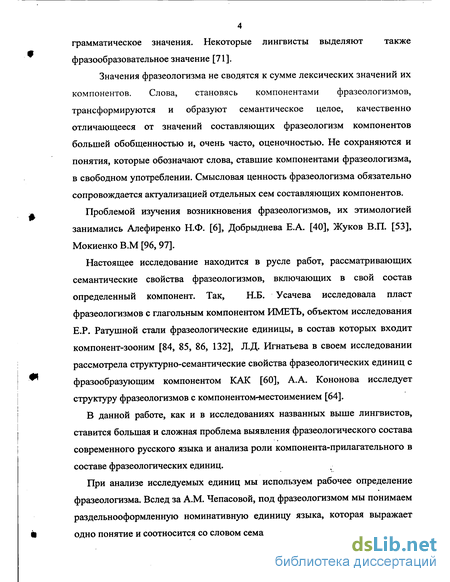 4

грамматическое значения. Некоторые лингвисты выделяют также фразообразовательное значение [71].

Значения фразеологизма не сводятся к сумме лексических значений их компонентов. Слова, становясь компонентами фразеологизмов, трансформируются и образуют семантическое целое, качественно отличающееся от значений составляющих фразеологизм компонентов большей обобщенностью и, очень часто, оценочностью. Не сохраняются и понятия, которые обозначают слова, ставшие компонентами фразеологизма, в свободном употреблении. Смысловая ценность фразеологизма обязательно сопровождается актуализацией отдельных сем составляющих компонентов.

Проблемой изучения возникновения фразеологизмов, их этимологией занимались Алефиренко Н.Ф. [6], Добрыднева Е.А. [40], Жуков В.П. [53], Мокиенко В.М [96, 97].

Настоящее исследование находится в русле работ, рассматривающих семантические свойства фразеологизмов, включающих в свой состав определенный компонент. Так, Н.Б. Усачева исследовала пласт фразеологизмов с глагольным компонентом ИМЕТЬ, объектом исследования Е.Р. Ратушной стали фразеологические единицы, в состав которых входит компонент-зооним [84, 85, 86, 132], Л.Д. Игнатьева в своем исследовании рассмотрела структурно-семантические свойства фразеологических единиц с фразообразующим компонентом КАК [60], А.А. Кононова исследует структуру фразеологизмов с компонентом-местоимением [64].

В данной работе, как и в исследованиях названных выше лингвистов, ставится большая и сложная проблема выявления фразеологического состава современного русского языка и анализа роли компонента-прилагательного в составе фразеологических единиц.

При анализе исследуемых единиц мы используем рабочее определение фразеологизма. Вслед за А.М. Чепасовой, под фразеологизмом мы понимаем раздельнооформленную номинативную единицу языка, которая выражает одно понятие и соотносится со словом сема

dsLib.net
библиотека диссертаций